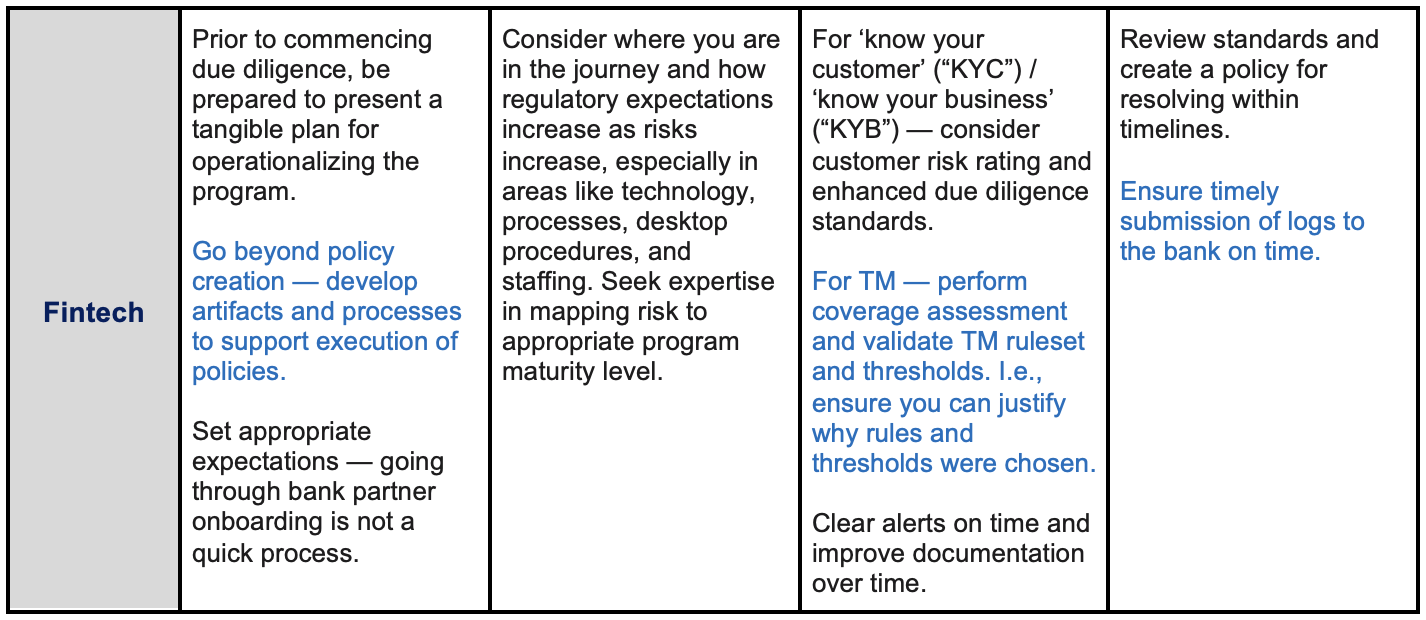 | Fintech | Prior to commencing due diligence, be prepared to present a tangible plan for operationalizing the program. Go beyond policy creation — develop artifacts and processes to support execution of policies. Set appropriate expectations — going through bank partner onboarding is not a quick process. | Consider where you are in the journey and how regulatory expectations increase as risks increase, especially in areas like technology, processes, desktop procedures, and staffing. Seek expertise in mapping risk to appropriate program maturity level. | For 'know your customer' ("KYC") / 'know your business' ("KYB") — consider customer risk rating and enhanced due diligence standards. For TM — perform coverage assessment and validate TM ruleset and thresholds. I.e., ensure you can justify why rules and thresholds were chosen. Clear alerts on time and improve documentation over time. | Review standards and create a policy for resolving within timelines. Ensure timely submission of logs to the bank on time. |
|---|---|---|---|---|